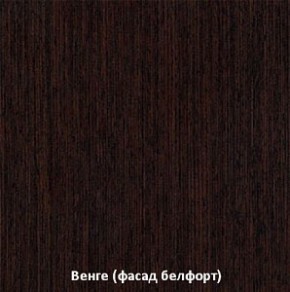 Венге (фасад белфорт)